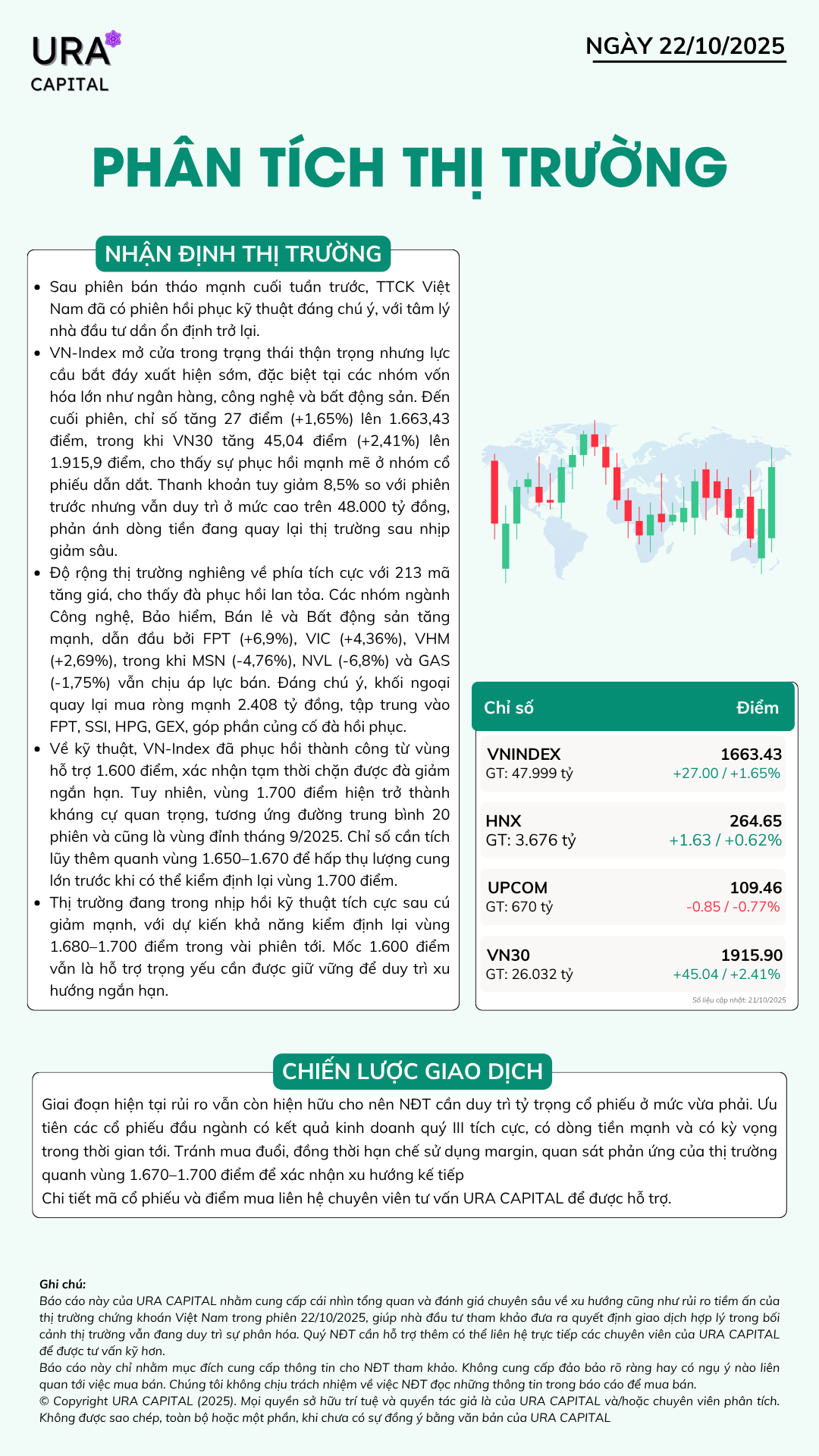 URA
CAPITAL

NGÀY 22/10/2025

PHÂN TÍCH THỊ TRƯỜNG

NHẬN ĐỊNH THỊ TRƯỜNG

• Sau phiên bán tháo mạnh cuối tuần trước, TTCK Việt Nam đã có phiên hồi phục kỹ thuật đáng chú ý, với tâm lý nhà đầu tư dần ổn định trở lại.
• VN-Index mở cửa trong trạng thái thận trọng nhưng lực cầu bắt đáy xuất hiện sớm, đặc biệt tại các nhóm vốn hóa lớn như ngân hàng, công nghệ và bất động sản. Đến cuối phiên, chỉ số tăng 27 điểm (+1,65%) lên 1.663,43 điểm, trong khi VN30 tăng 45,04 điểm (+2,41%) lên 1.915,9 điểm, cho thấy sự phục hồi mạnh mẽ ở nhóm cổ phiếu dẫn dắt. Thanh khoản tuy giảm 8,5% so với phiên trước nhưng vẫn duy trì ở mức cao trên 48.000 tỷ đồng, phản ánh dòng tiền đang quay lại thị trường sau nhịp giảm sâu.
• Độ rộng thị trường nghiêng về phía tích cực với 213 mã tăng giá, cho thấy đà phục hồi lan tỏa. Các nhóm ngành Công nghệ, Bảo hiểm, Bán lẻ và Bất động sản tăng mạnh, dẫn đầu bởi FPT (+6,9%), VIC (+4,36%), VHM (+2,69%), trong khi MSN (-4,76%), NVL (-6,8%) và GAS (-1,75%) vẫn chịu áp lực bán. Đáng chú ý, khối ngoại quay lại mua ròng mạnh 2.408 tỷ đồng, tập trung vào FPT, SSI, HPG, GEX, góp phần củng cố đà hồi phục.
• Về kỹ thuật, VN-Index đã phục hồi thành công từ vùng hỗ trợ 1.600 điểm, xác nhận tạm thời chặn được đà giảm ngắn hạn. Tuy nhiên, vùng 1.700 điểm hiện trở thành kháng cự quan trọng, tương ứng đường trung bình 20 phiên và cũng là vùng đỉnh tháng 9/2025. Chỉ số cần tích lũy thêm quanh vùng 1.650–1.670 để hấp thụ lượng cung lớn trước khi có thể kiểm định lại vùng 1.700 điểm.
• Thị trường đang trong nhịp hồi kỹ thuật tích cực sau cú giảm mạnh, với dự kiến khả năng kiểm định lại vùng 1.680–1.700 điểm trong vài phiên tới. Mốc 1.600 điểm vẫn là hỗ trợ trọng yếu cần được giữ vững để duy trì xu hướng ngắn hạn.

| Chỉ số | Điểm |
|---|---|
| VNINDEX GT: 47.999 tỷ | 1663.43 +27.00 / +1.65% |
| HNX GT: 3.676 tỷ | 264.65 +1.63 / +0.62% |
| UPCOM GT: 670 tỷ | 109.46 -0.85 / -0.77% |
| VN30 GT: 26.032 tỷ | 1915.90 +45.04 / +2.41% |

Số liệu cập nhật: 21/10/2025

CHIẾN LƯỢC GIAO DỊCH

Giai đoạn hiện tại rủi ro vẫn còn hiện hữu cho nên NĐT cần duy trì tỷ trọng cổ phiếu ở mức vừa phải. Ưu tiên các cổ phiếu đầu ngành có kết quả kinh doanh quý III tích cực, có dòng tiền mạnh và có kỳ vọng trong thời gian tới. Tránh mua đuổi, đồng thời hạn chế sử dụng margin, quan sát phản ứng của thị trường quanh vùng 1.670–1.700 điểm để xác nhận xu hướng kế tiếp
Chi tiết mã cổ phiếu và điểm mua liên hệ chuyên viên tư vấn URA CAPITAL để được hỗ trợ.

Ghi chú:
Báo cáo này của URA CAPITAL nhằm cung cấp cái nhìn tổng quan và đánh giá chuyên sâu về xu hướng cũng như rủi ro tiềm ẩn của thị trường chứng khoán Việt Nam trong phiên 22/10/2025, giúp nhà đầu tư tham khảo đưa ra quyết định giao dịch hợp lý trong bối cảnh thị trường vẫn đang duy trì sự phân hóa. Quý NĐT cần hỗ trợ thêm có thể liên hệ trực tiếp các chuyên viên của URA CAPITAL để được tư vấn kỹ hơn.
Báo cáo này chỉ nhằm mục đích cung cấp thông tin cho NĐT tham khảo. Không cung cấp đảo bảo rõ ràng hay có ngụ ý nào liên quan tới việc mua bán. Chúng tôi không chịu trách nhiệm về việc NĐT đọc những thông tin trong báo cáo để mua bán.
© Copyright URA CAPITAL (2025). Mọi quyền sở hữu trí tuệ và quyền tác giả là của URA CAPITAL và/hoặc chuyên viên phân tích. Không được sao chép, toàn bộ hoặc một phần, khi chưa có sự đồng ý bằng văn bản của URA CAPITAL